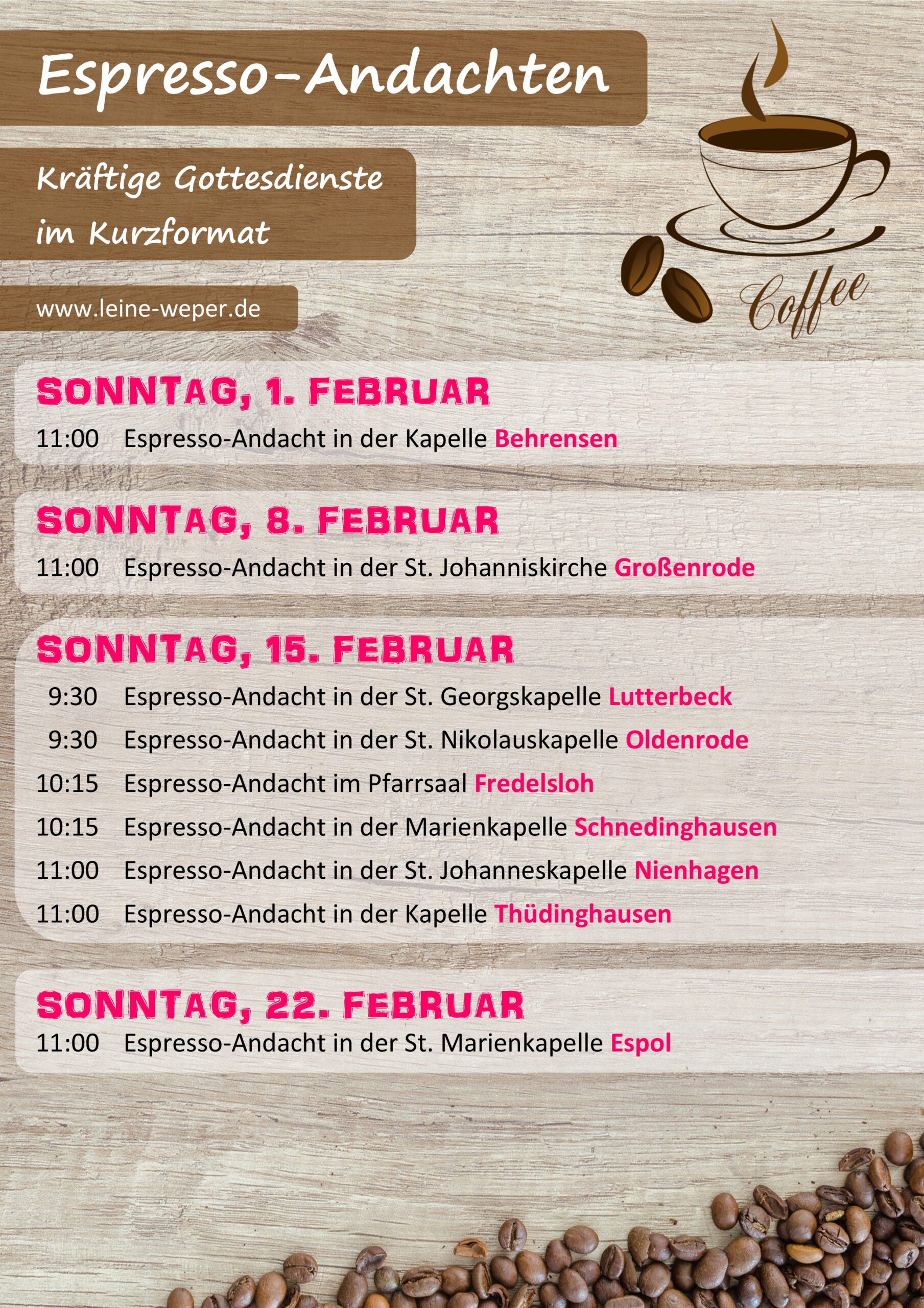 Espresso-Andachten

Kräftige Gottesdienste im Kurzformat

www.leine-weper.de

Coffee

SONNTAG, 1. FEBRUAR

11:00 Espresso-Andacht in der Kapelle Behrensen

SONNTAG, 8. FEBRUAR

11:00 Espresso-Andacht in der St. Johanniskirche Großenrode

SONNTAG, 15. FEBRUAR

9:30 Espresso-Andacht in der St. Georgskapelle Lutterbeck

9:30 Espresso-Andacht in der St. Nikolauskapelle Oldenrode

10:15 Espresso-Andacht im Pfarrsaal Fredelsloh

10:15 Espresso-Andacht in der Marienkapelle Schnedinghausen

11:00 Espresso-Andacht in der St. Johanneskapelle Nienhagen

11:00 Espresso-Andacht in der Kapelle Thüdinghausen

SONNTAG, 22. FEBRUAR

11:00 Espresso-Andacht in der St. Marienkapelle Espol